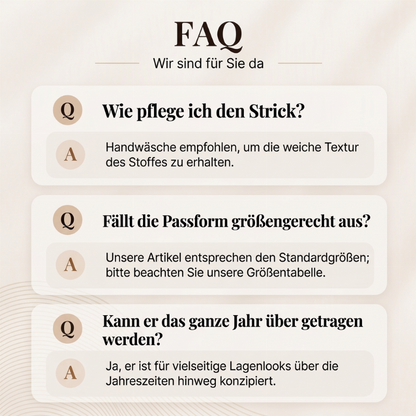 FAQ

Wir sind für Sie da

Q

Wie pflege ich den Strick?

A

Handwäsche empfohlen, um die weiche Textur des Stoffes zu erhalten.

Q

Fällt die Passform größengerecht aus?

A

Unsere Artikel entsprechen den Standardgrößen; bitte beachten Sie unsere Größentabelle.

Q

Kann er das ganze Jahr über getragen werden?

A

Ja, er ist für vielseitige Lagenlooks über die Jahreszeiten hinweg konzipiert.